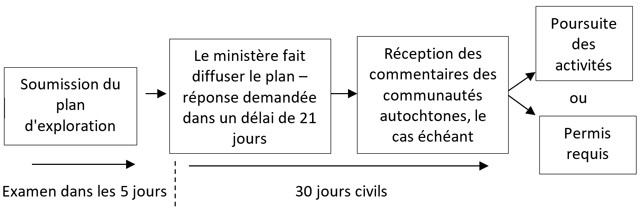 Soumission du plan d'exploration

Le ministère fait diffuser le plan – réponse demandée dans un délai de 21 jours

Réception des commentaires des communautés autochtones, le cas échéant

Poursuite des activités

ou

Permis requis

Examen dans les 5 jours

30 jours civils